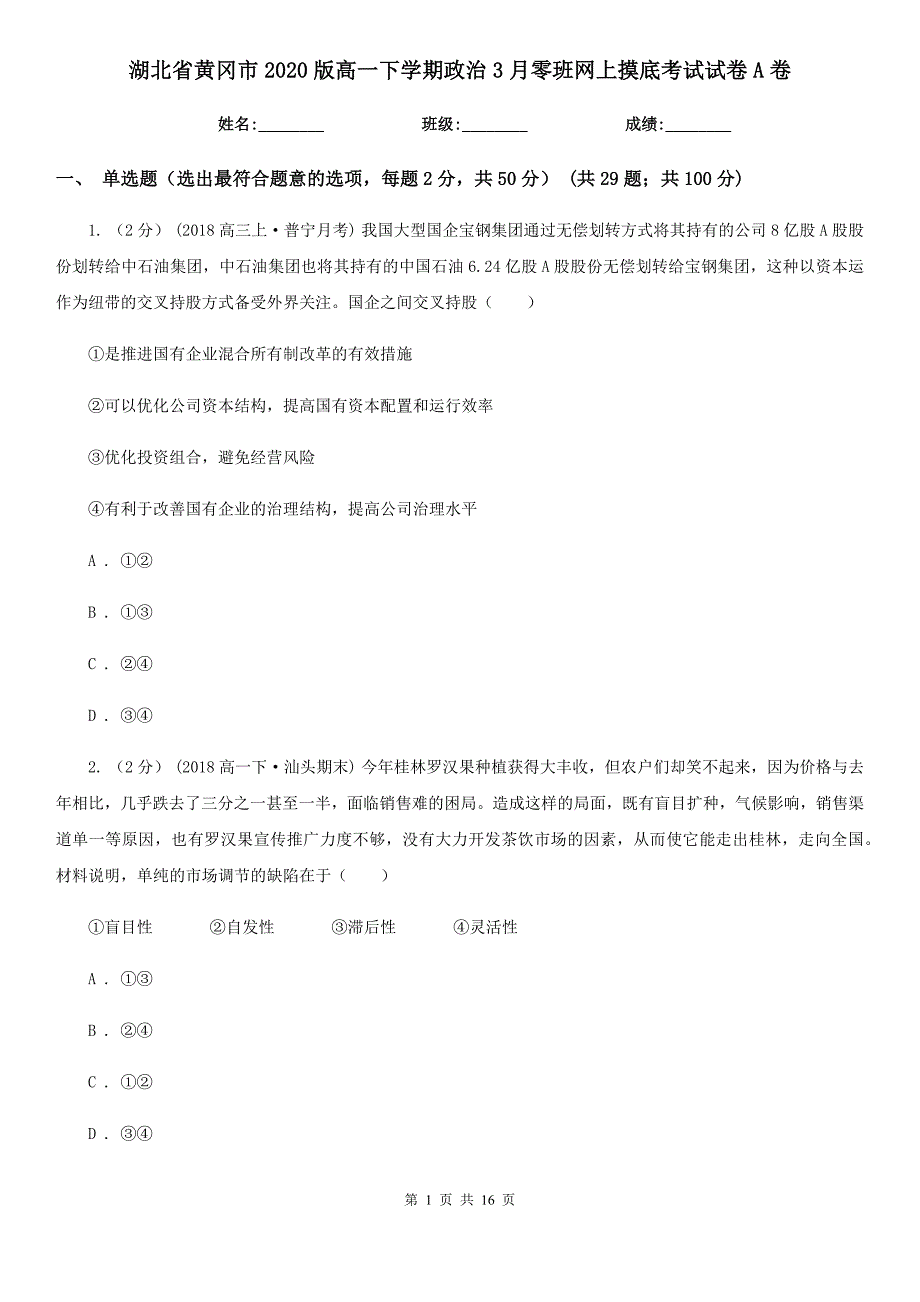 湖北省黄冈市2020版高一下学期政治3月零班网上摸底考试试卷A卷

姓名:________ 班级:________ 成绩:________

一、 单选题（选出最符合题意的选项，每题2分，共50分） （共29题；共100分）

1. （2分） (2018高三上·普宁月考) 我国大型国企宝钢集团通过无偿划转方式将其持有的公司8亿股A股股份划转给中石油集团，中石油集团也将其持有的中国石油6.24亿股A股股份无偿划转给宝钢集团，这种以资本运作为纽带的交叉持股方式备受外界关注。国企之间交叉持股（　　）

①是推进国有企业混合所有制改革的有效措施

②可以优化公司资本结构，提高国有资本配置和运行效率

③优化投资组合，避免经营风险

④有利于改善国有企业的治理结构，提高公司治理水平

A . ①②

B . ①③

C . ②④

D . ③④

2. （2分） (2018高一下·汕头期末) 今年桂林罗汉果种植获得大丰收，但农户们却笑不起来，因为价格与去年相比，几乎跌去了三分之一甚至一半，面临销售难的困局。造成这样的局面，既有盲目扩种，气候影响，销售渠道单一等原因，也有罗汉果宣传推广力度不够，没有大力开发茶饮市场的因素，从而使它能走出桂林，走向全国。材料说明，单纯的市场调节的缺陷在于（　　）

①盲目性　　②自发性　　③滞后性　　④灵活性

A . ①③

B . ②④

C . ①②

D . ③④

第 1 页 共 16 页